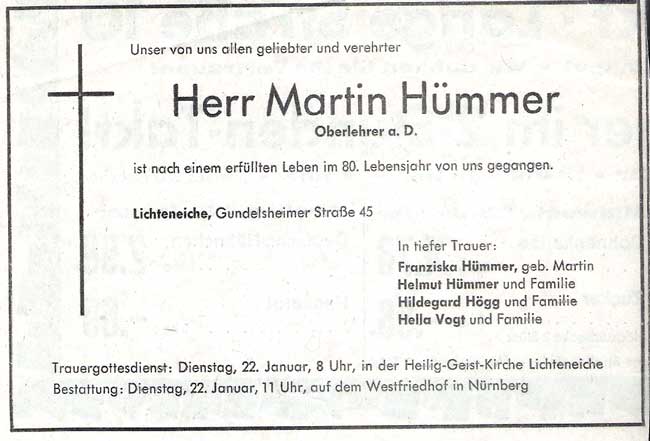 Unser von uns allen geliebter und verehrter

Herr Martin Hümmer

Oberlehrer a. D.

ist nach einem erfüllten Leben im 80. Lebensjahr von uns gegangen.

Lichteneiche, Gundelsheimer Straße 45

In tiefer Trauer:
Franziska Hümmer, geb. Martin
Helmut Hümmer und Familie
Hildegard Högg und Familie
Hella Vogt und Familie

Trauergottesdienst: Dienstag, 22. Januar, 8 Uhr, in der Heilig-Geist-Kirche Lichteneiche
Bestattung: Dienstag, 22. Januar, 11 Uhr, auf dem Westfriedhof in Nürnberg